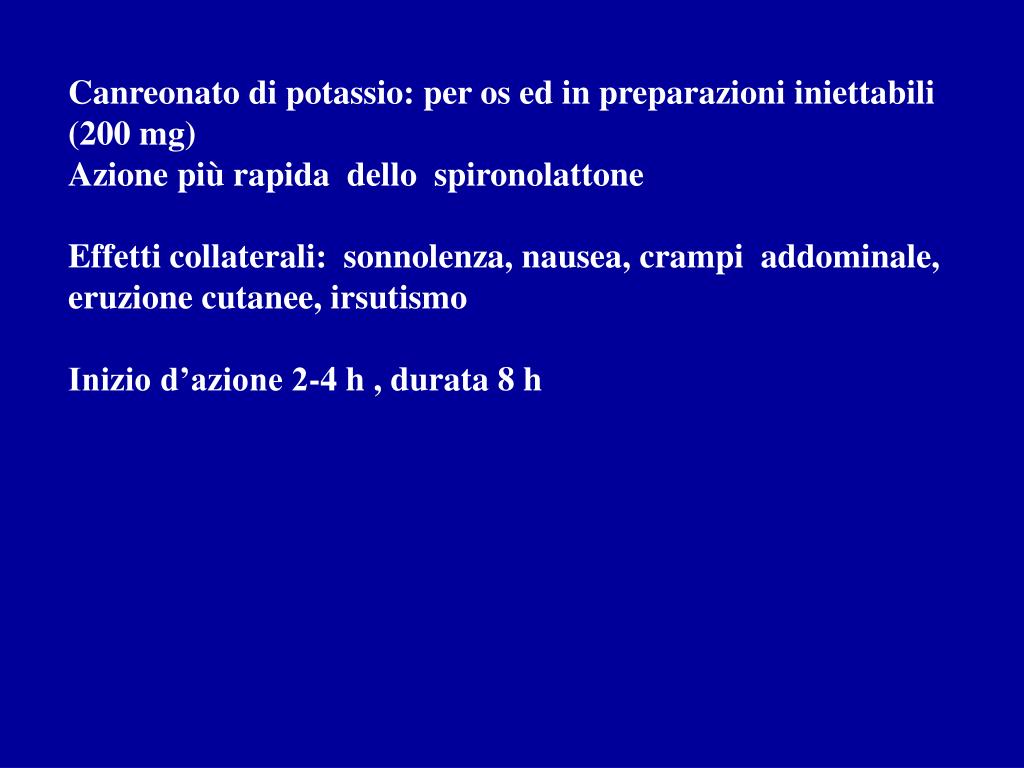 Canreonato di potassio: per os ed in preparazioni iniettabili (200 mg)
Azione più rapida dello spironolattone

Effetti collaterali: sonnolenza, nausea, crampi addominale, eruzione cutanee, irsutismo

Inizio d'azione 2-4 h , durata 8 h